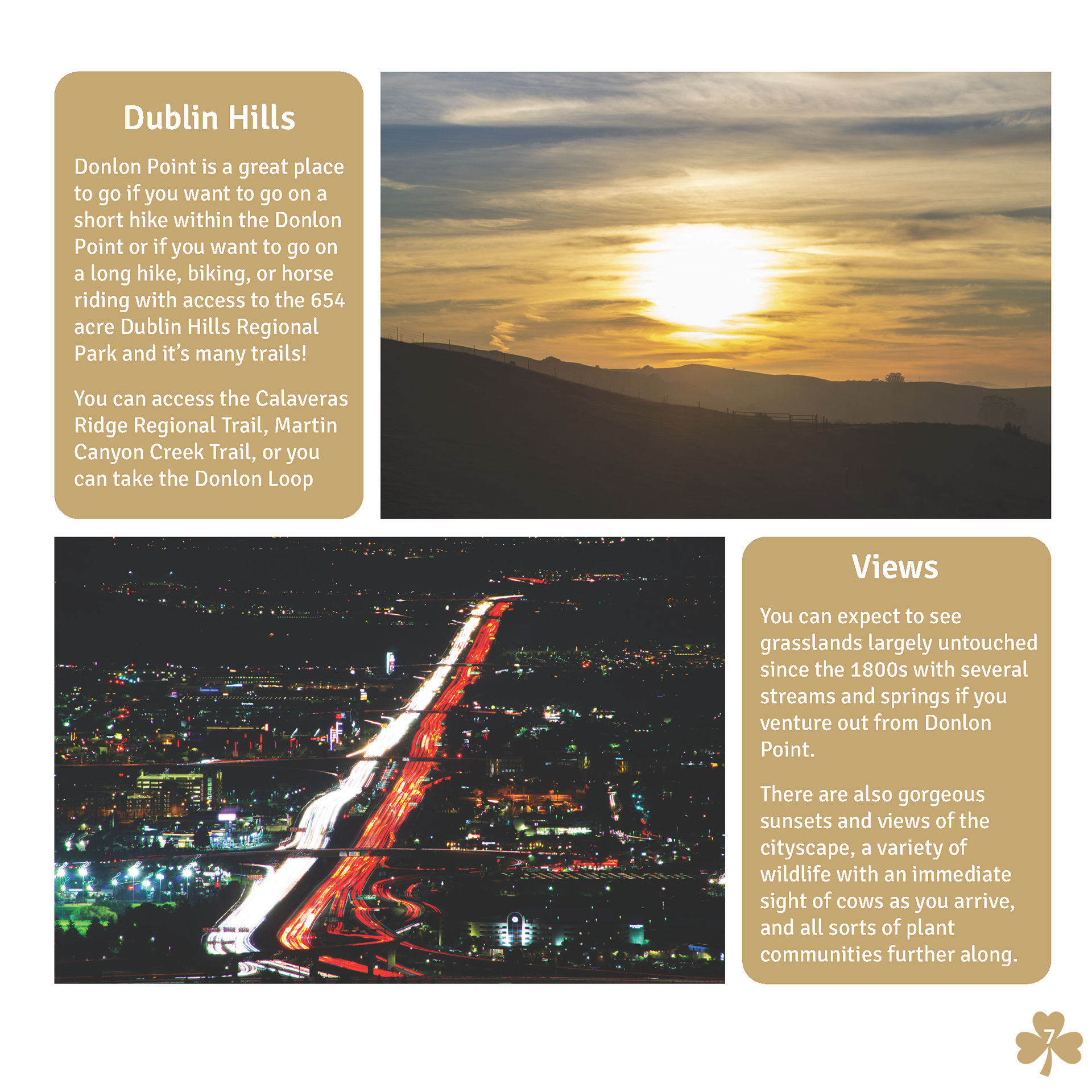 Dublin Hills

Donlon Point is a great place to go if you want to go on a short hike within the Donlon Point or if you want to go on a long hike, biking, or horse riding with access to the 654 acre Dublin Hills Regional Park and it's many trails!

You can access the Calaveras Ridge Regional Trail, Martin Canyon Creek Trail, or you can take the Donlon Loop

Views

You can expect to see grasslands largely untouched since the 1800s with several streams and springs if you venture out from Donlon Point.

There are also gorgeous sunsets and views of the cityscape, a variety of wildlife with an immediate sight of cows as you arrive, and all sorts of plant communities further along.

7